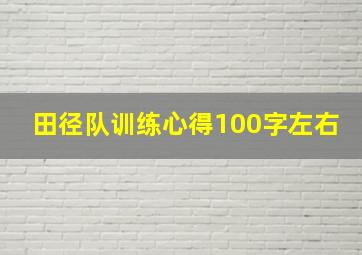 田径队训练心得100字左右